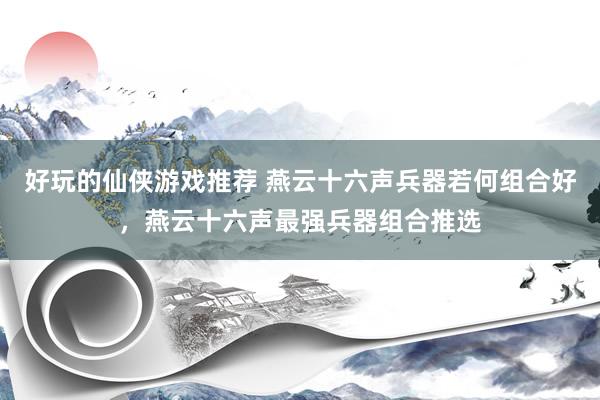 好玩的仙侠游戏推荐 燕云十六声兵器若何组合好，燕云十六声最强兵器组合推选